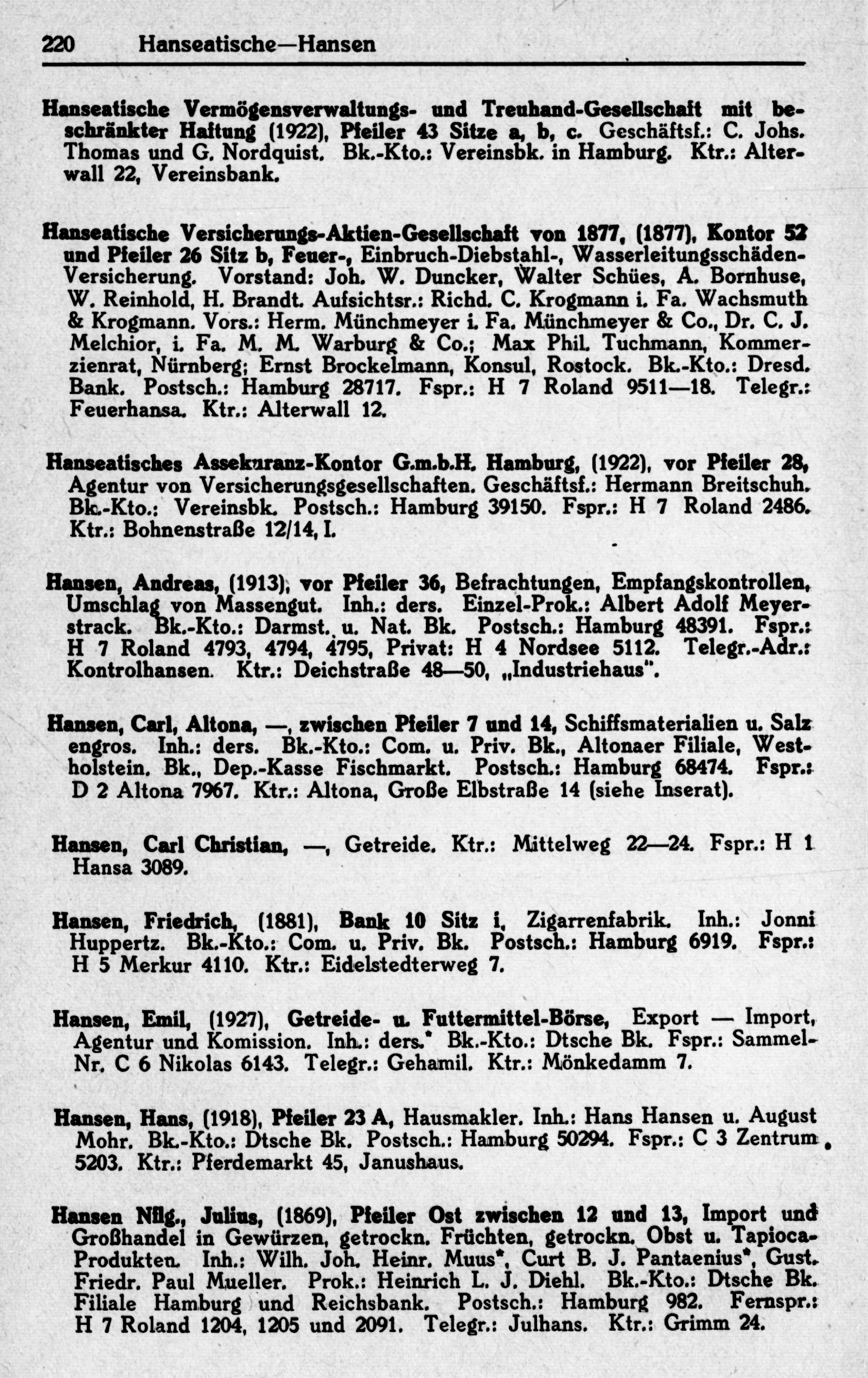 220 Hanseatische—Hansen

Hanseatische Vermögensverwaltungs- und Treuhand-Gesellschaft mit beschränkter Haftung (1922), Pfeiler 43 Sitze a, b, c. Geschäftsf.: C. Johs. Thomas und G. Nordquist. Bk.-Kto.: Vereinsbk. in Hamburg. Ktr.: Alterwall 22, Vereinsbank.

Hanseatische Versicherungs-Aktien-Gesellschaft von 1877, (1877), Kontor 52 und Pfeiler 26 Sitz b, Feuer-, Einbruch-Diebstahl-, Wasserleitungsschäden-Versicherung. Vorstand: Joh. W. Duncker, Walter Schües, A. Bornhuse, W. Reinhold, H. Brandt. Aufsichtsr.: Richd. C. Krogmann i. Fa. Wachsmuth & Krogmann. Vors.: Herm. Münchmeyer i. Fa. Münchmeyer & Co., Dr. C. J. Melchior, i. Fa. M. M. Warburg & Co.; Max Phil. Tuchmann, Kommerzienrat, Nürnberg; Ernst Brockelmann, Konsul, Rostock. Bk.-Kto.: Dresd. Bank. Postsch.: Hamburg 28717. Fspr.: H 7 Roland 9511—18. Telegr.: Feuerhansa. Ktr.: Alterwall 12.

Hanseatisches Assekuranz-Kontor G.m.b.H. Hamburg, (1922), vor Pfeiler 28, Agentur von Versicherungsgesellschaften. Geschäftsf.: Hermann Breitschuh. Bk.-Kto.: Vereinsbk. Postsch.: Hamburg 39150. Fspr.: H 7 Roland 2486. Ktr.: Bohnenstraße 12/14, I.

Hansen, Andreas, (1913), vor Pfeiler 36, Befrachtungen, Empfangskontrollen, Umschlag von Massengut. Inh.: ders. Einzel-Prok.: Albert Adolf Meyerstrack. Bk.-Kto.: Darmst. u. Nat. Bk. Postsch.: Hamburg 48391. Fspr.: H 7 Roland 4793, 4794, 4795, Privat: H 4 Nordsee 5112. Telegr.-Adr.: Kontrolhansen. Ktr.: Deichstraße 48—50, „Industriehaus".

Hansen, Carl, Altona, —, zwischen Pfeiler 7 und 14, Schiffsmaterialien u. Salz engros. Inh.: ders. Bk.-Kto.: Com. u. Priv. Bk., Altonaer Filiale, Westholstein. Bk., Dep.-Kasse Fischmarkt. Postsch.: Hamburg 68474. Fspr.: D 2 Altona 7967. Ktr.: Altona, Große Elbstraße 14 (siehe Inserat).

Hansen, Carl Christian, —, Getreide. Ktr.: Mittelweg 22—24. Fspr.: H 1 Hansa 3089.

Hansen, Friedrich, (1881), Bank 10 Sitz i, Zigarrenfabrik. Inh.: Jonni Huppertz. Bk.-Kto.: Com. u. Priv. Bk. Postsch.: Hamburg 6919. Fspr.: H 5 Merkur 4110. Ktr.: Eidelstedterweg 7.

Hansen, Emil, (1927), Getreide- u. Futtermittel-Börse, Export — Import, Agentur und Komission. Inh.: ders.* Bk.-Kto.: Dtsche Bk. Fspr.: Sammel-Nr. C 6 Nikolas 6143. Telegr.: Gehamil. Ktr.: Mönkedamm 7.

Hansen, Hans, (1918), Pfeiler 23 A, Hausmakler. Inh.: Hans Hansen u. August Mohr. Bk.-Kto.: Dtsche Bk. Postsch.: Hamburg 50294. Fspr.: C 3 Zentrum 5203. Ktr.: Pferdemarkt 45, Janushaus.

Hansen Nflg., Julius, (1869), Pfeiler Ost zwischen 12 und 13, Import und Großhandel in Gewürzen, getrockn. Früchten, getrockn. Obst u. Tapioca-Produkten. Inh.: Wilh. Joh. Heinr. Muus*, Curt B. J. Pantaenius*, Gust. Friedr. Paul Mueller. Prok.: Heinrich L. J. Diehl. Bk.-Kto.: Dtsche Bk. Filiale Hamburg und Reichsbank. Postsch.: Hamburg 982. Fernspr.: H 7 Roland 1204, 1205 und 2091. Telegr.: Julhans. Ktr.: Grimm 24.